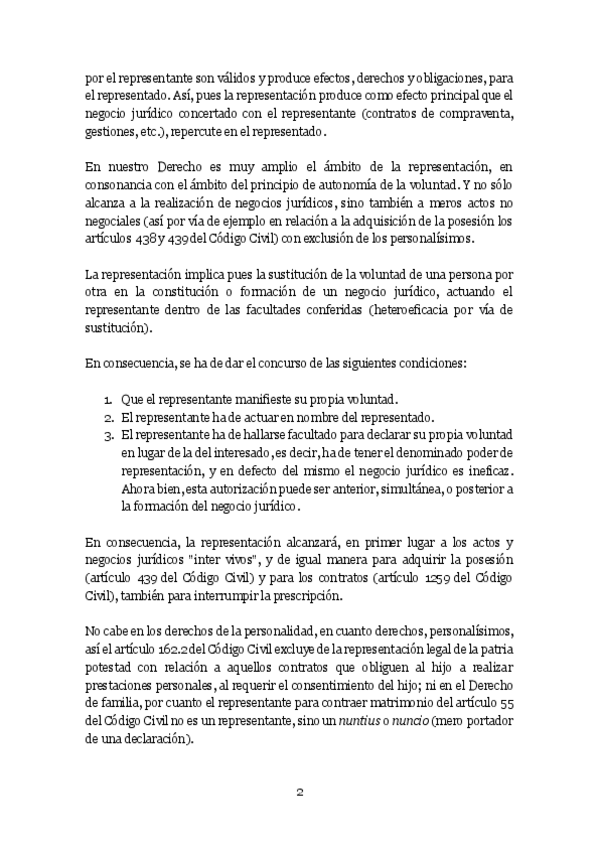 por el representante son válidos y produce efectos, derechos y obligaciones, para el representado. Así, pues la representación produce como efecto principal que el negocio jurídico concertado con el representante (contratos de compraventa, gestiones, etc.), repercute en el representado.

En nuestro Derecho es muy amplio el ámbito de la representación, en consonancia con el ámbito del principio de autonomía de la voluntad. Y no sólo alcanza a la realización de negocios jurídicos, sino también a meros actos no negociales (así por vía de ejemplo en relación a la adquisición de la posesión los artículos 438 y 439 del Código Civil) con exclusión de los personalísimos.

La representación implica pues la sustitución de la voluntad de una persona por otra en la constitución o formación de un negocio jurídico, actuando el representante dentro de las facultades conferidas (heteroeficacia por vía de sustitución).

En consecuencia, se ha de dar el concurso de las siguientes condiciones:

1. Que el representante manifieste su propia voluntad.
2. El representante ha de actuar en nombre del representado.
3. El representante ha de hallarse facultado para declarar su propia voluntad en lugar de la del interesado, es decir, ha de tener el denominado poder de representación, y en defecto del mismo el negocio jurídico es ineficaz. Ahora bien, esta autorización puede ser anterior, simultánea, o posterior a la formación del negocio jurídico.

En consecuencia, la representación alcanzará, en primer lugar a los actos y negocios jurídicos "inter vivos", y de igual manera para adquirir la posesión (artículo 439 del Código Civil) y para los contratos (artículo 1259 del Código Civil), también para interrumpir la prescripción.

No cabe en los derechos de la personalidad, en cuanto derechos, personalísimos, así el artículo 162.2 del Código Civil excluye de la representación legal de la patria potestad con relación a aquellos contratos que obliguen al hijo a realizar prestaciones personales, al requerir el consentimiento del hijo; ni en el Derecho de familia, por cuanto el representante para contraer matrimonio del artículo 55 del Código Civil no es un representante, sino un nuntius o nuncio (mero portador de una declaración).

2